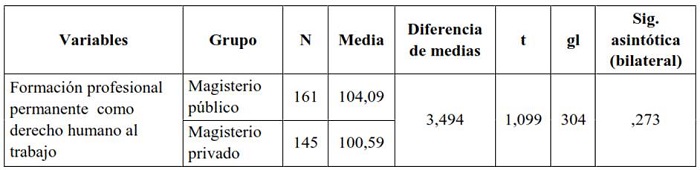 | Variables | Grupo | N | Media | Diferencia de medias | t | gl | Sig. asintótica (bilateral) |
|---|---|---|---|---|---|---|---|
| Formación profesional permanente como derecho humano al trabajo | Magisterio público | 161 | 104,09 | 3,494 | 1,099 | 304 | ,273 |
| | Magisterio privado | 145 | 100,59 | | | | |